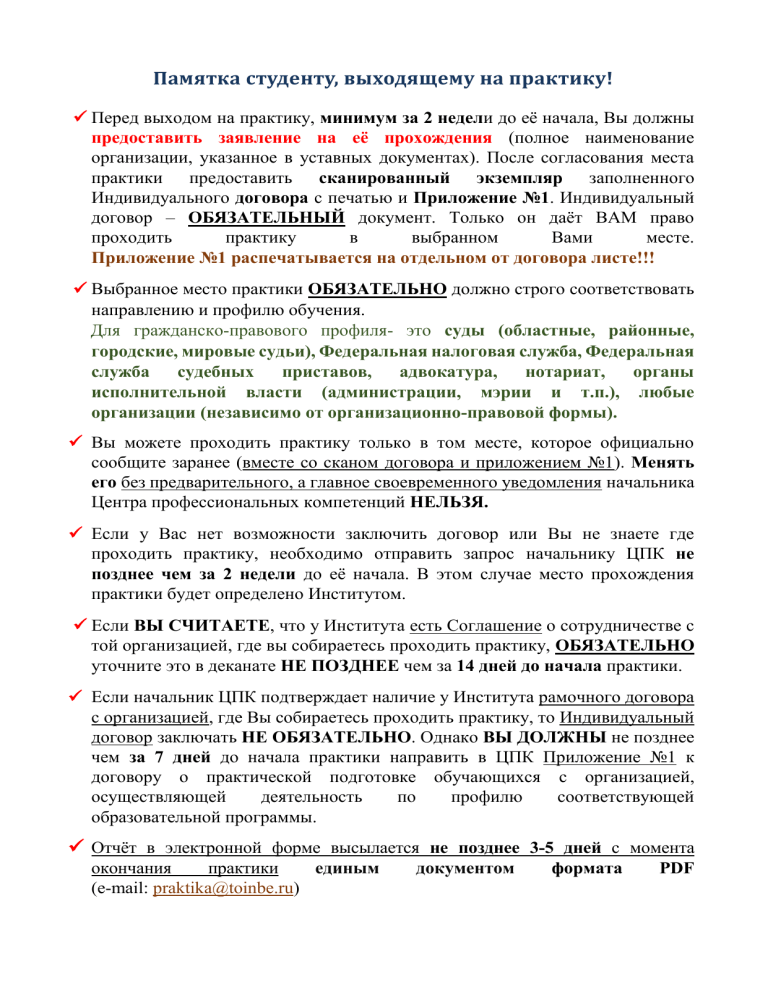 Памятка студенту, выходящему на практику!

✓ Перед выходом на практику, минимум за 2 недели до её начала, Вы должны предоставить заявление на её прохождения (полное наименование организации, указанное в уставных документах). После согласования места практики предоставить сканированный экземпляр заполненного Индивидуального договора с печатью и Приложение №1. Индивидуальный договор – ОБЯЗАТЕЛЬНЫЙ документ. Только он даёт ВАМ право проходить практику в выбранном Вами месте. Приложение №1 распечатывается на отдельном от договора листе!!!

✓ Выбранное место практики ОБЯЗАТЕЛЬНО должно строго соответствовать направлению и профилю обучения. Для гражданско-правового профиля- это суды (областные, районные, городские, мировые судьи), Федеральная налоговая служба, Федеральная служба судебных приставов, адвокатура, нотариат, органы исполнительной власти (администрации, мэрии и т.п.), любые организации (независимо от организационно-правовой формы).

✓ Вы можете проходить практику только в том месте, которое официально сообщите заранее (вместе со сканом договора и приложением №1). Менять его без предварительного, а главное своевременного уведомления начальника Центра профессиональных компетенций НЕЛЬЗЯ.

✓ Если у Вас нет возможности заключить договор или Вы не знаете где проходить практику, необходимо отправить запрос начальнику ЦПК не позднее чем за 2 недели до её начала. В этом случае место прохождения практики будет определено Институтом.

✓ Если ВЫ СЧИТАЕТЕ, что у Института есть Соглашение о сотрудничестве с той организацией, где вы собираетесь проходить практику, ОБЯЗАТЕЛЬНО уточните это в деканате НЕ ПОЗДНЕЕ чем за 14 дней до начала практики.

✓ Если начальник ЦПК подтверждает наличие у Института рамочного договора с организацией, где Вы собираетесь проходить практику, то Индивидуальный договор заключать НЕ ОБЯЗАТЕЛЬНО. Однако ВЫ ДОЛЖНЫ не позднее чем за 7 дней до начала практики направить в ЦПК Приложение №1 к договору о практической подготовке обучающихся с организацией, осуществляющей деятельность по профилю соответствующей образовательной программы.

✓ Отчёт в электронной форме высылается не позднее 3-5 дней с момента окончания практики единым документом формата PDF (e-mail: praktika@toinbe.ru)